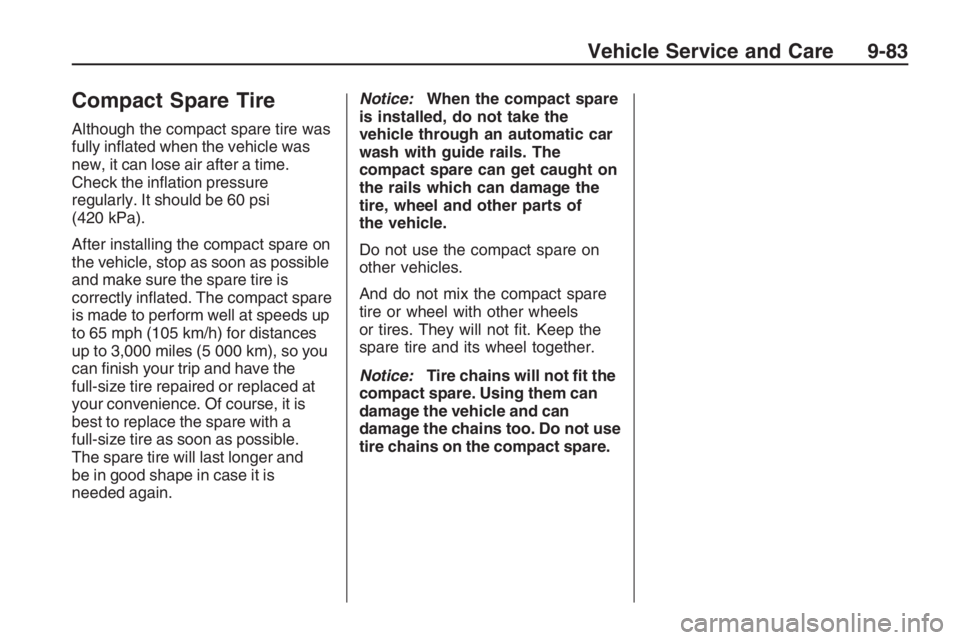 Vehicle Service and Care 9-83

Compact Spare Tire

Although the compact spare tire was fully inflated when the vehicle was new, it can lose air after a time. Check the inflation pressure regularly. It should be 60 psi (420 kPa).

After installing the compact spare on the vehicle, stop as soon as possible and make sure the spare tire is correctly inflated. The compact spare is made to perform well at speeds up to 65 mph (105 km/h) for distances up to 3,000 miles (5 000 km), so you can finish your trip and have the full-size tire repaired or replaced at your convenience. Of course, it is best to replace the spare with a full-size tire as soon as possible. The spare tire will last longer and be in good shape in case it is needed again.

Notice: When the compact spare is installed, do not take the vehicle through an automatic car wash with guide rails. The compact spare can get caught on the rails which can damage the tire, wheel and other parts of the vehicle.

Do not use the compact spare on other vehicles.

And do not mix the compact spare tire or wheel with other wheels or tires. They will not fit. Keep the spare tire and its wheel together.

Notice: Tire chains will not fit the compact spare. Using them can damage the vehicle and can damage the chains too. Do not use tire chains on the compact spare.

carmanualsonline.info